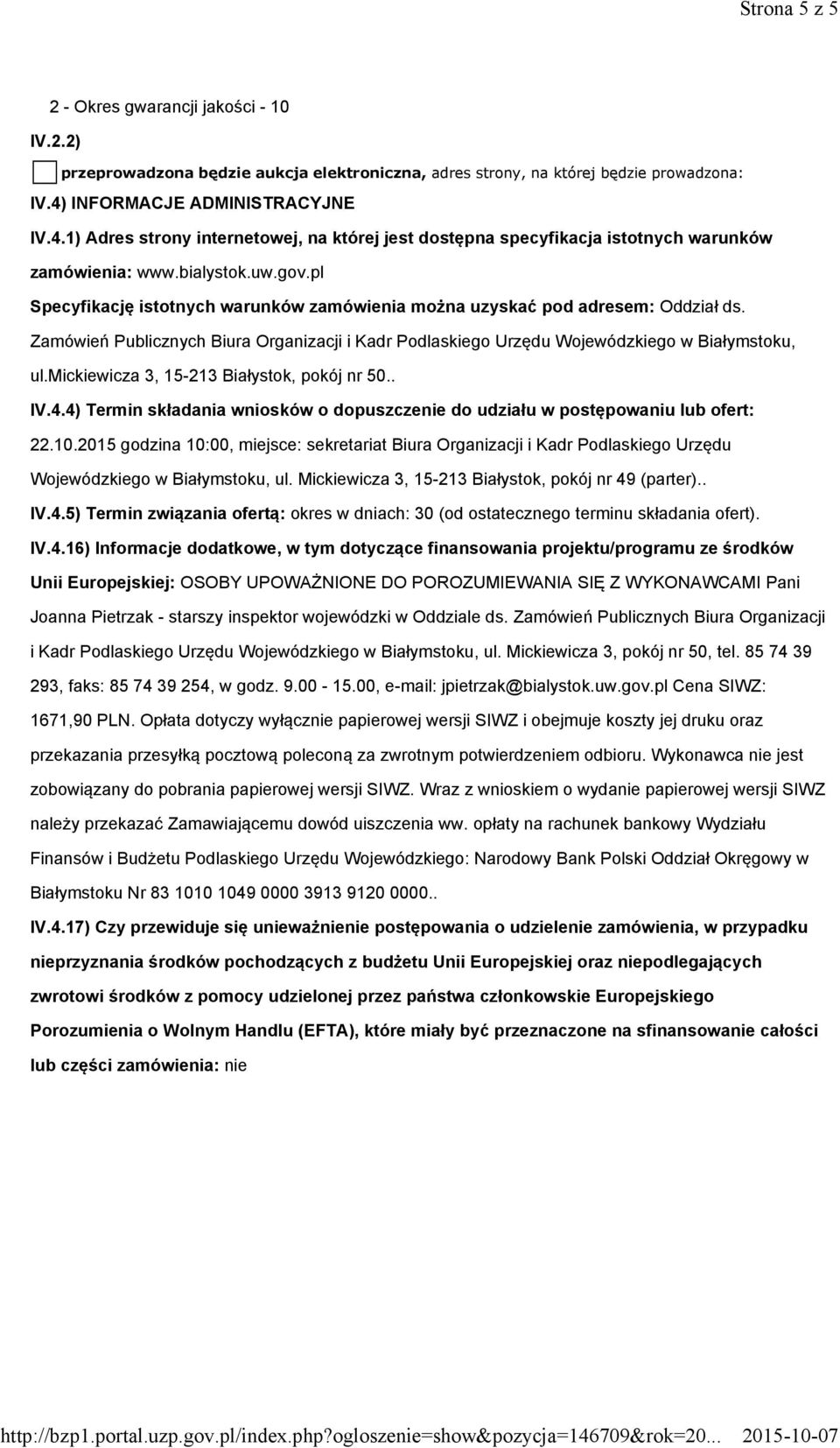 Strona 5 z 5

2 - Okres gwarancji jakości - 10

IV.2.2)

przeprowadzona będzie aukcja elektroniczna, adres strony, na której będzie prowadzona:

IV.4) INFORMACJE ADMINISTRACYJNE

IV.4.1) Adres strony internetowej, na której jest dostępna specyfikacja istotnych warunków zamówienia: www.bialystok.uw.gov.pl

Specyfikację istotnych warunków zamówienia można uzyskać pod adresem: Oddział ds. Zamówień Publicznych Biura Organizacji i Kadr Podlaskiego Urzędu Wojewódzkiego w Białymstoku, ul.mickiewicza 3, 15-213 Białystok, pokój nr 50..

IV.4.4) Termin składania wniosków o dopuszczenie do udziału w postępowaniu lub ofert: 22.10.2015 godzina 10:00, miejsce: sekretariat Biura Organizacji i Kadr Podlaskiego Urzędu Wojewódzkiego w Białymstoku, ul. Mickiewicza 3, 15-213 Białystok, pokój nr 49 (parter)..

IV.4.5) Termin związania ofertą: okres w dniach: 30 (od ostatecznego terminu składania ofert).

IV.4.16) Informacje dodatkowe, w tym dotyczące finansowania projektu/programu ze środków Unii Europejskiej: OSOBY UPOWAŻNIONE DO POROZUMIEWANIA SIĘ Z WYKONAWCAMI Pani Joanna Pietrzak - starszy inspektor wojewódzki w Oddziale ds. Zamówień Publicznych Biura Organizacji i Kadr Podlaskiego Urzędu Wojewódzkiego w Białymstoku, ul. Mickiewicza 3, pokój nr 50, tel. 85 74 39 293, faks: 85 74 39 254, w godz. 9.00 - 15.00, e-mail: jpietrzak@bialystok.uw.gov.pl Cena SIWZ: 1671,90 PLN. Opłata dotyczy wyłącznie papierowej wersji SIWZ i obejmuje koszty jej druku oraz przekazania przesyłką pocztową poleconą za zwrotnym potwierdzeniem odbioru. Wykonawca nie jest zobowiązany do pobrania papierowej wersji SIWZ. Wraz z wnioskiem o wydanie papierowej wersji SIWZ należy przekazać Zamawiającemu dowód uiszczenia ww. opłaty na rachunek bankowy Wydziału Finansów i Budżetu Podlaskiego Urzędu Wojewódzkiego: Narodowy Bank Polski Oddział Okręgowy w Białymstoku Nr 83 1010 1049 0000 3913 9120 0000..

IV.4.17) Czy przewiduje się unieważnienie postępowania o udzielenie zamówienia, w przypadku nieprzyznania środków pochodzących z budżetu Unii Europejskiej oraz niepodlegających zwrotowi środków z pomocy udzielonej przez państwa członkowskie Europejskiego Porozumienia o Wolnym Handlu (EFTA), które miały być przeznaczone na sfinansowanie całości lub części zamówienia: nie

http://bzp1.portal.uzp.gov.pl/index.php?ogloszenie=show&pozycja=146709&rok=20... 2015-10-07